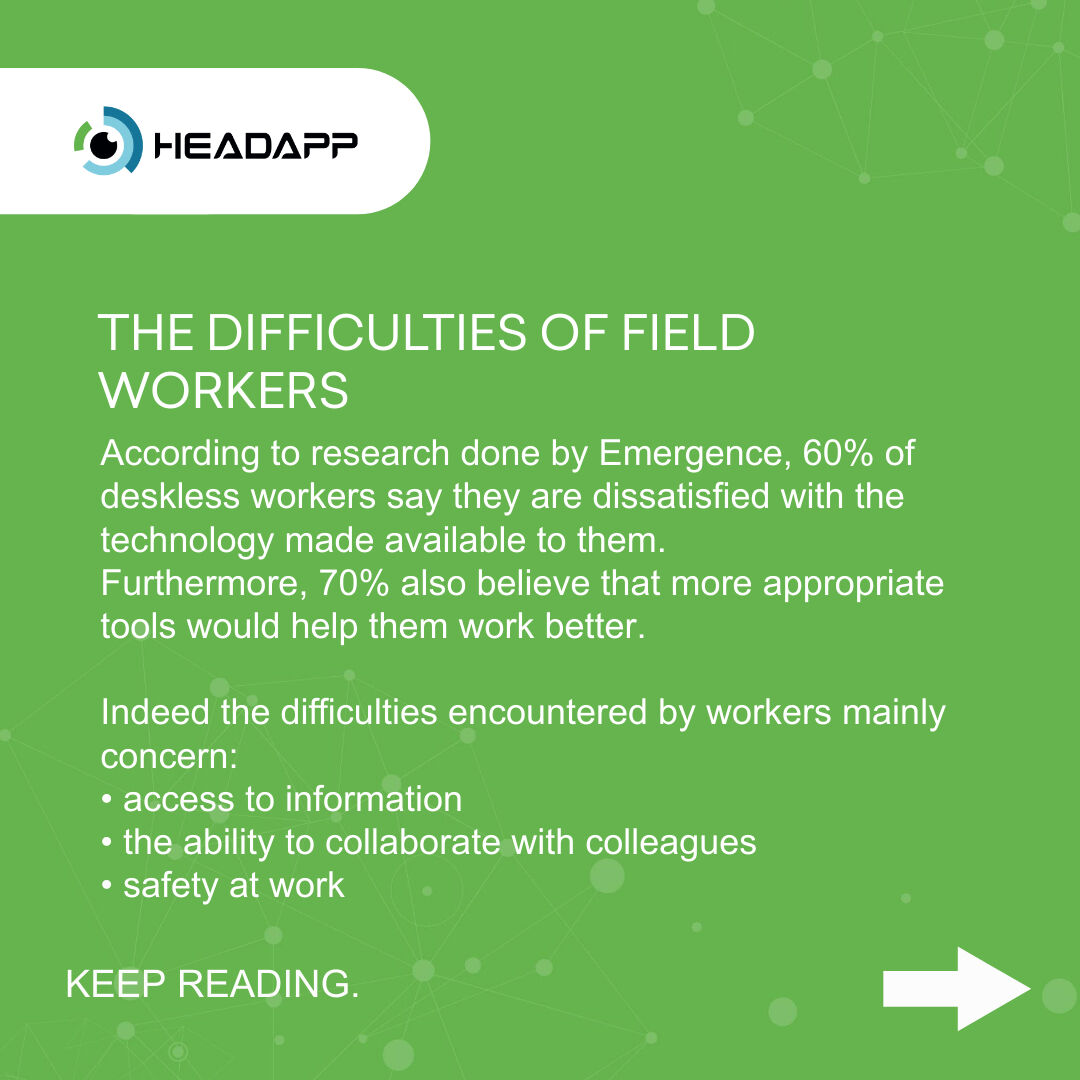 HEADAPP

THE DIFFICULTIES OF FIELD WORKERS

According to research done by Emergence, 60% of deskless workers say they are dissatisfied with the technology made available to them.
Furthermore, 70% also believe that more appropriate tools would help them work better.

Indeed the difficulties encountered by workers mainly concern:
• access to information
• the ability to collaborate with colleagues
• safety at work

KEEP READING.